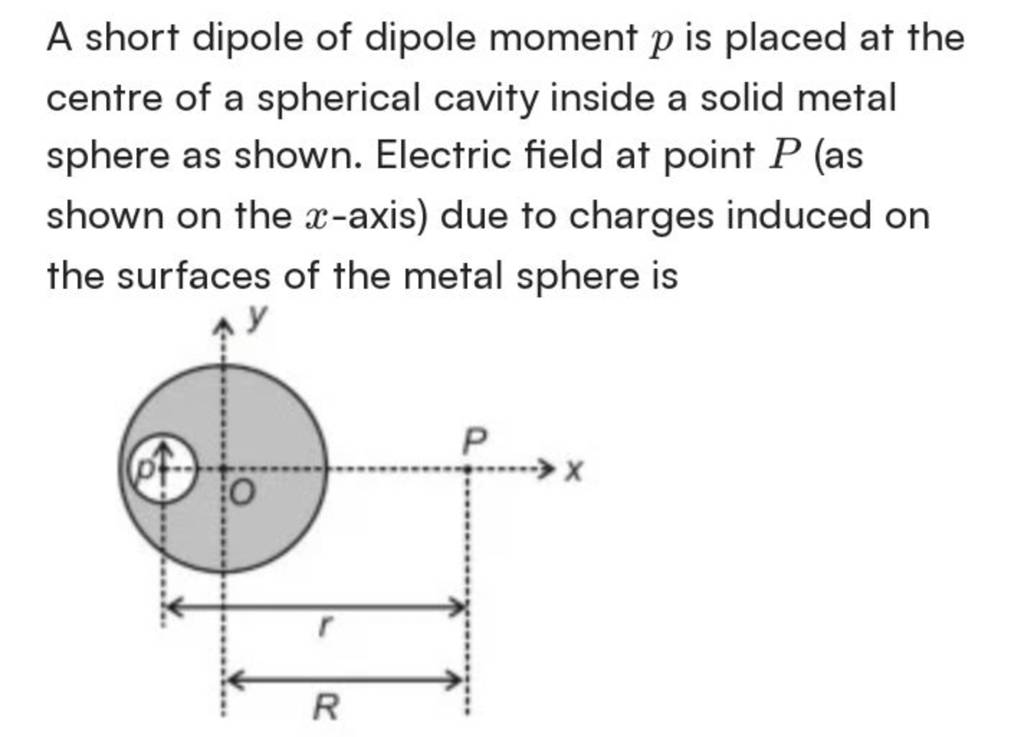 A short dipole of dipole moment $p$ is placed at the centre of a spherical cavity inside a solid metal sphere as shown. Electric field at point $P$ (as shown on the $x$-axis) due to charges induced on the surfaces of the metal sphere is

y

p

O

P

x

r

R